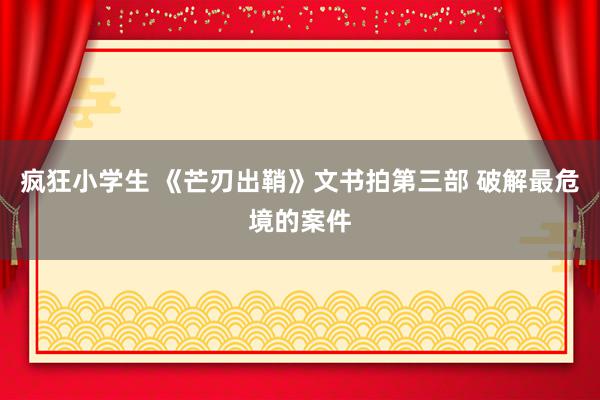 疯狂小学生 《芒刃出鞘》文书拍第三部 破解最危境的案件